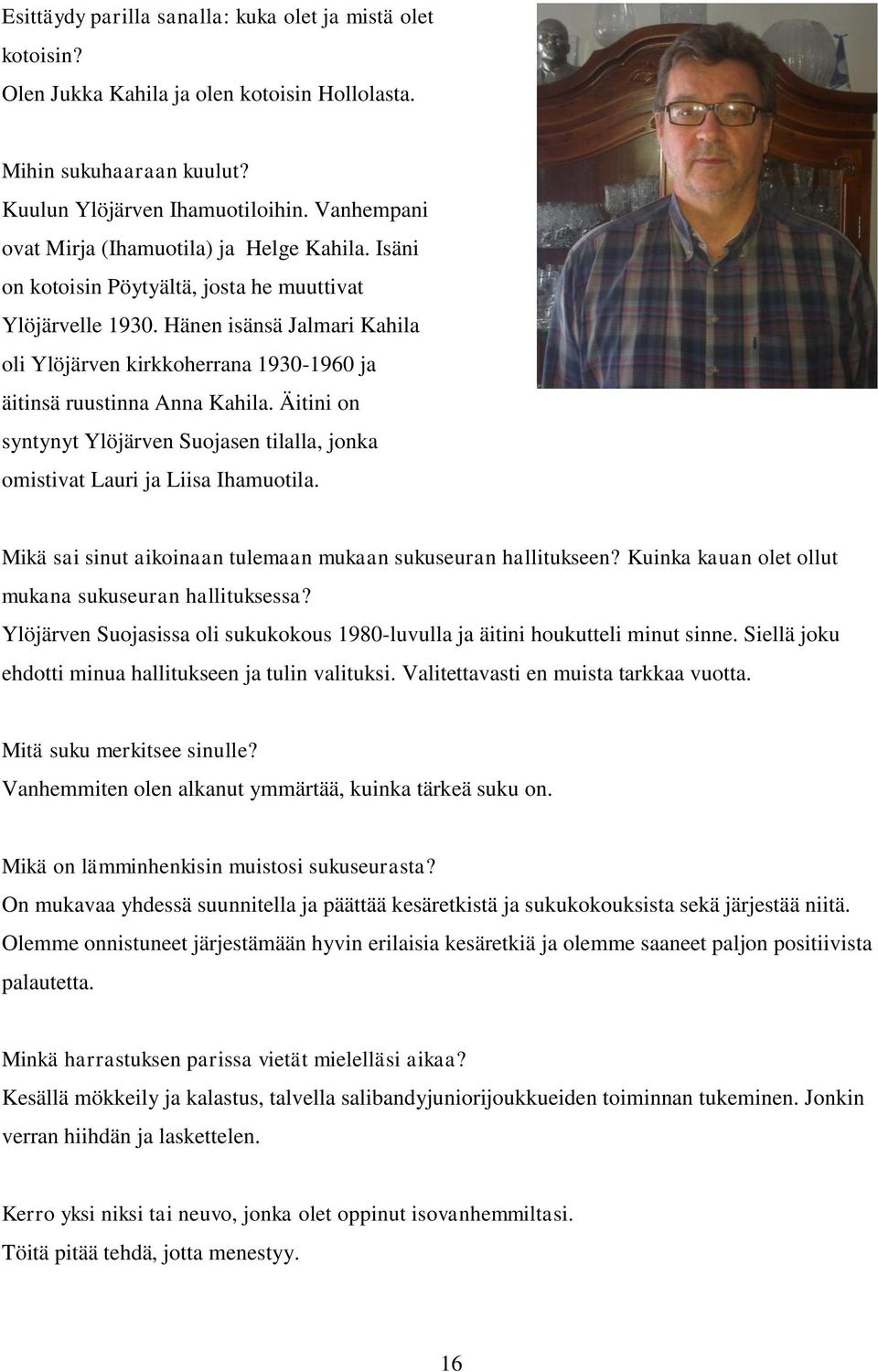 Esittäydy parilla sanalla: kuka olet ja mistä olet kotoisin?
Olen Jukka Kahila ja olen kotoisin Hollolasta.

Mihin sukuhaaraan kuulut?
Kuulun Ylöjärven Ihamuotiloihin. Vanhempani ovat Mirja (Ihamuotila) ja Helge Kahila. Isäni on kotoisin Pöytyältä, josta he muuttivat Ylöjärvelle 1930. Hänen isänsä Jalmari Kahila oli Ylöjärven kirkkoherrana 1930-1960 ja äitinsä ruustinna Anna Kahila. Äitini on syntynyt Ylöjärven Suojasen tilalla, jonka omistivat Lauri ja Liisa Ihamuotila.

Mikä sai sinut aikoinaan tulemaan mukaan sukuseuran hallitukseen? Kuinka kauan olet ollut mukana sukuseuran hallituksessa?
Ylöjärven Suojasissa oli sukukokous 1980-luvulla ja äitini houkutteli minut sinne. Siellä joku ehdotti minua hallitukseen ja tulin valituksi. Valitettavasti en muista tarkkaa vuotta.

Mitä suku merkitsee sinulle?
Vanhemmiten olen alkanut ymmärtää, kuinka tärkeä suku on.

Mikä on lämminhenkisin muistosi sukuseurasta?
On mukavaa yhdessä suunnitella ja päättää kesäretkistä ja sukukokouksista sekä järjestää niitä. Olemme onnistuneet järjestämään hyvin erilaisia kesäretkiä ja olemme saaneet paljon positiivista palautetta.

Minkä harrastuksen parissa vietät mielelläsi aikaa?
Kesällä mökkeily ja kalastus, talvella salibandyjuniorijoukkueiden toiminnan tukeminen. Jonkin verran hiihdän ja laskettelen.

Kerro yksi niksi tai neuvo, jonka olet oppinut isovanhemmiltasi.
Töitä pitää tehdä, jotta menestyy.

16